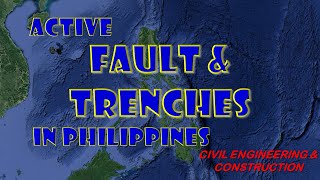 ACTIVE
FAULT &
TRENCHES
IN PHILIPPINES

CIVIL ENGINEERING &
CONSTRUCTION